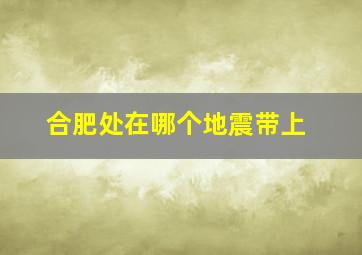 合肥处在哪个地震带上